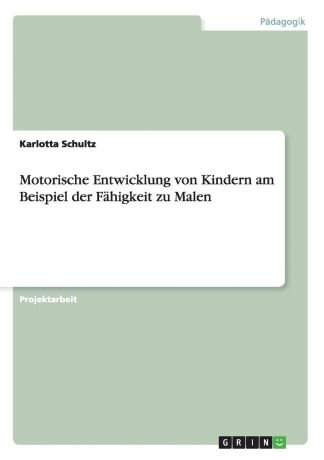 Pädagogik

Karlotta Schultz

Motorische Entwicklung von Kindern am Beispiel der Fähigkeit zu Malen

Projektarbeit

GRIN